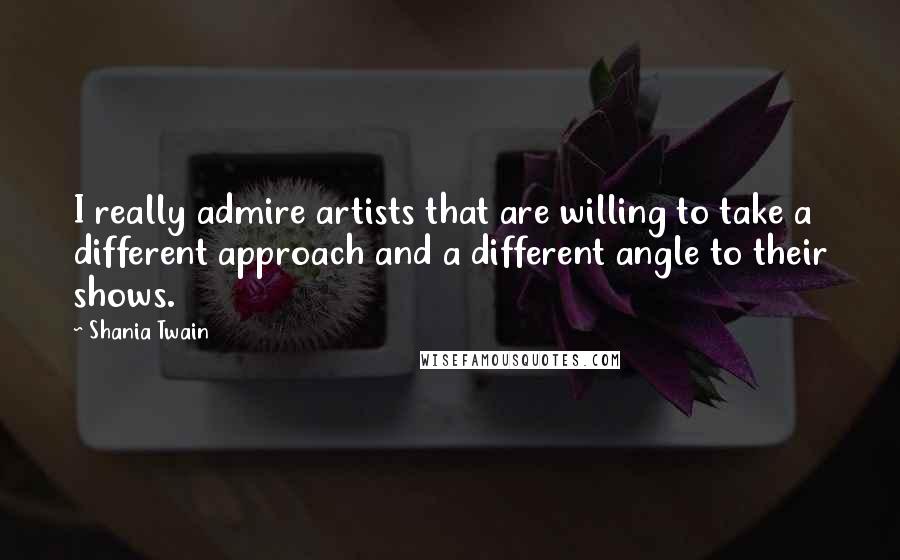 I really admire artists that are willing to take a different approach and a different angle to their shows.

~ Shania Twain

WISEFAMOUSQUOTES.COM